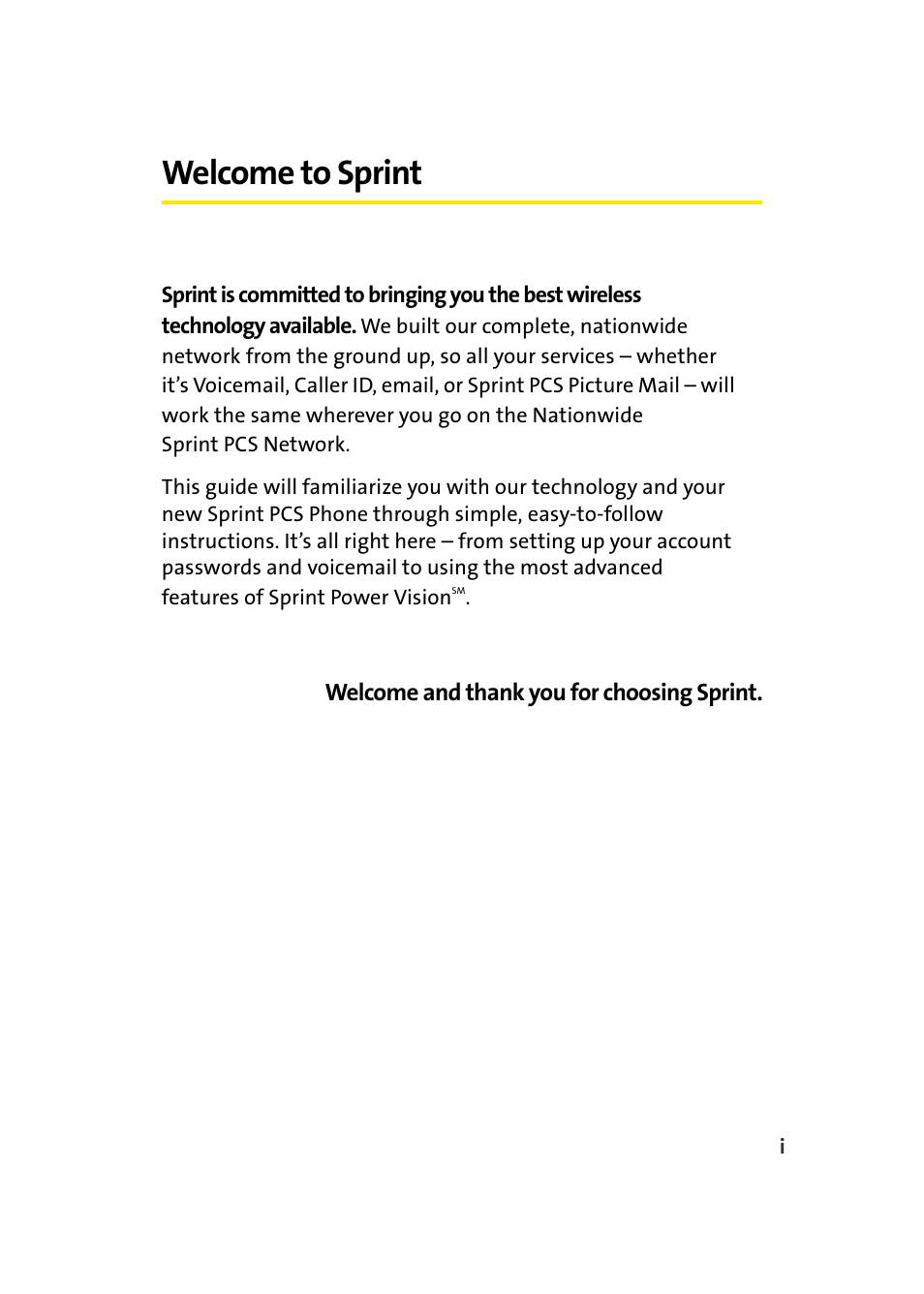 Welcome to Sprint

Sprint is committed to bringing you the best wireless technology available. We built our complete, nationwide network from the ground up, so all your services – whether it's Voicemail, Caller ID, email, or Sprint PCS Picture Mail – will work the same wherever you go on the Nationwide Sprint PCS Network.

This guide will familiarize you with our technology and your new Sprint PCS Phone through simple, easy-to-follow instructions. It's all right here – from setting up your account passwords and voicemail to using the most advanced features of Sprint Power Vision$^{SM}$.

Welcome and thank you for choosing Sprint.

i